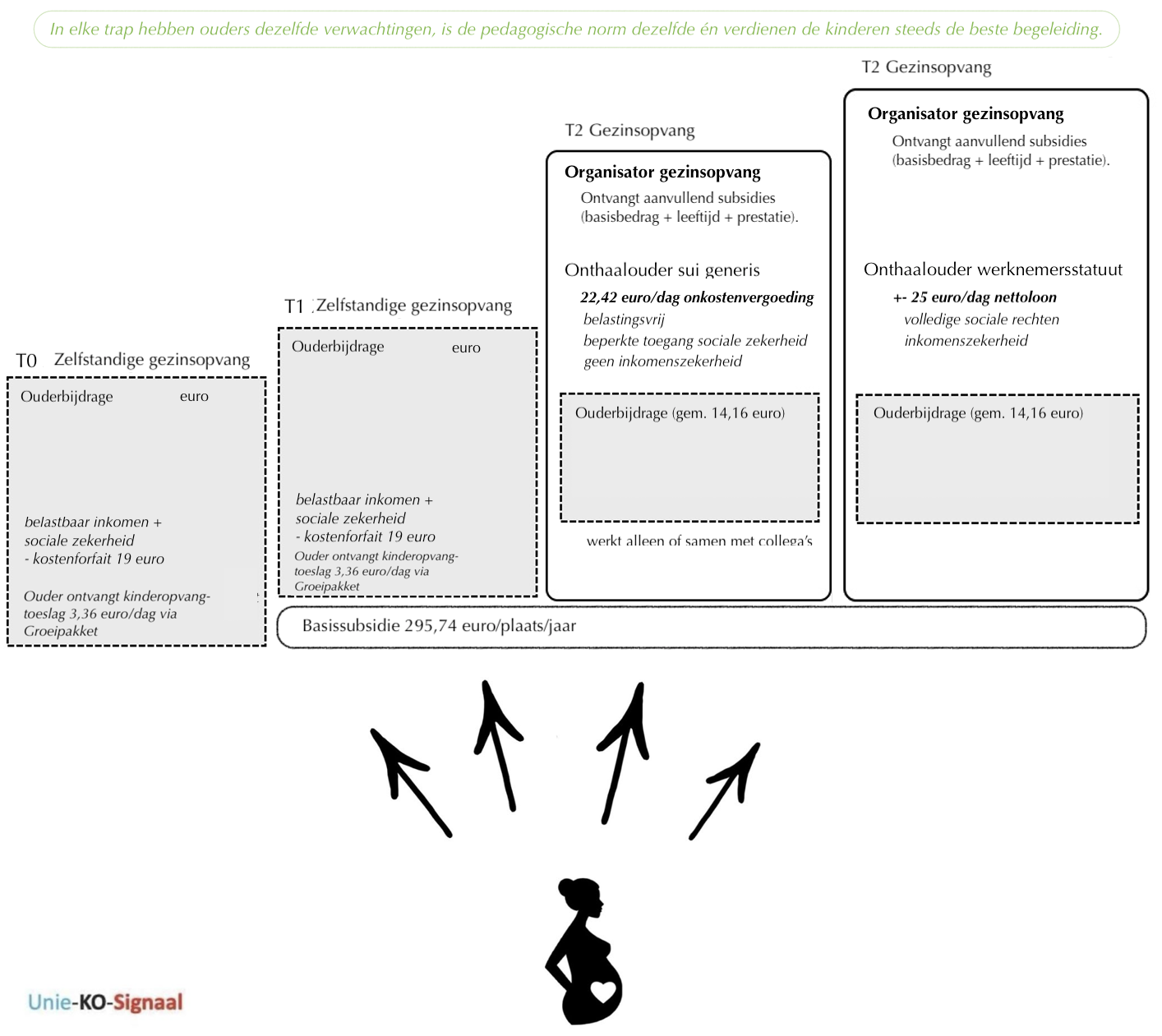 In elke trap hebben ouders dezelfde verwachtingen, is de pedagogische norm dezelfde én verdienen de kinderen steeds de beste begeleiding.

T0 Zelfstandige gezinsopvang

Ouderbijdrage euro

belastbaar inkomen + sociale zekerheid - kostenforfait 19 euro

Ouder ontvangt kinderopvangtoeslag 3,36 euro/dag via Groeipakket

T1 Zelfstandige gezinsopvang

Ouderbijdrage euro

belastbaar inkomen + sociale zekerheid - kostenforfait 19 euro

Ouder ontvangt kinderopvangtoeslag 3,36 euro/dag via Groeipakket

T2 Gezinsopvang

Organisator gezinsopvang

Ontvangt aanvullend subsidies (basisbedrag + leeftijd + prestatie).

Onthaalouder sui generis

22,42 euro/dag onkostenvergoeding
belastingsvrij
beperkte toegang sociale zekerheid
geen inkomenszekerheid

Ouderbijdrage (gem. 14,16 euro)

werkt alleen of samen met collega's

T2 Gezinsopvang

Organisator gezinsopvang

Ontvangt aanvullend subsidies (basisbedrag + leeftijd + prestatie).

Onthaalouder werknemersstatuut

+- 25 euro/dag nettoloon
volledige sociale rechten
inkomenszekerheid

Ouderbijdrage (gem. 14,16 euro)

Basissubsidie 295,74 euro/plaats/jaar

Unie-KO-Signaal